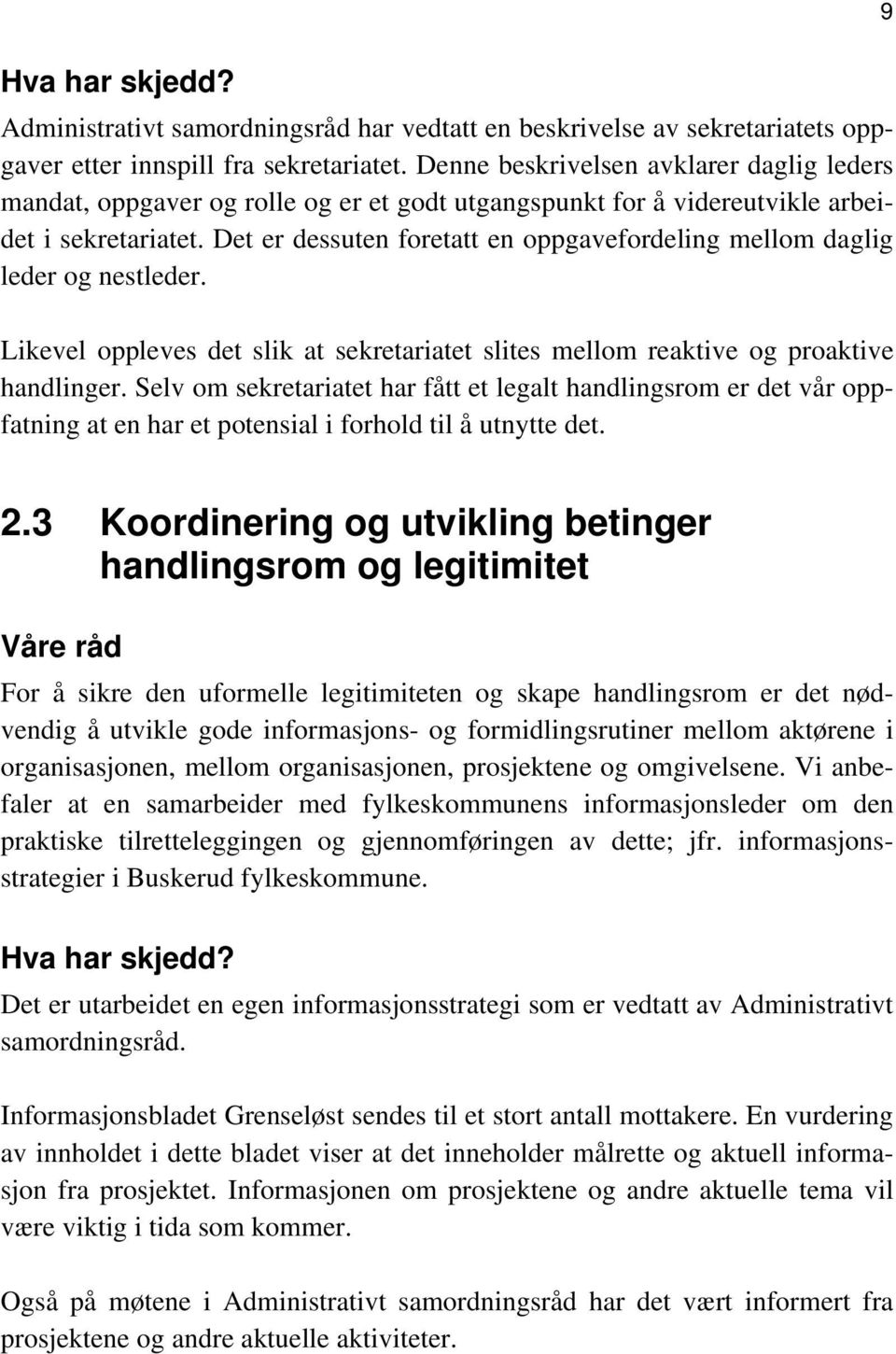 9

Hva har skjedd?

Administrativt samordningsråd har vedtatt en beskrivelse av sekretariatets oppgaver etter innspill fra sekretariatet. Denne beskrivelsen avklarer daglig leders mandat, oppgaver og rolle og er et godt utgangspunkt for å videreutvikle arbeidet i sekretariatet. Det er dessuten foretatt en oppgavefordeling mellom daglig leder og nestleder.

Likevel oppleves det slik at sekretariatet slites mellom reaktive og proaktive handlinger. Selv om sekretariatet har fått et legalt handlingsrom er det vår oppfatning at en har et potensial i forhold til å utnytte det.

2.3 Koordinering og utvikling betinger handlingsrom og legitimitet

Våre råd

For å sikre den uformelle legitimiteten og skape handlingsrom er det nødvendig å utvikle gode informasjons- og formidlingsrutiner mellom aktørene i organisasjonen, mellom organisasjonen, prosjektene og omgivelsene. Vi anbefaler at en samarbeider med fylkeskommunens informasjonsleder om den praktiske tilretteleggingen og gjennomføringen av dette; jfr. informasjonsstrategier i Buskerud fylkeskommune.

Hva har skjedd?

Det er utarbeidet en egen informasjonsstrategi som er vedtatt av Administrativt samordningsråd.

Informasjonsbladet Grenseløst sendes til et stort antall mottakere. En vurdering av innholdet i dette bladet viser at det inneholder målrette og aktuell informasjon fra prosjektet. Informasjonen om prosjektene og andre aktuelle tema vil være viktig i tida som kommer.

Også på møtene i Administrativt samordningsråd har det vært informert fra prosjektene og andre aktuelle aktiviteter.